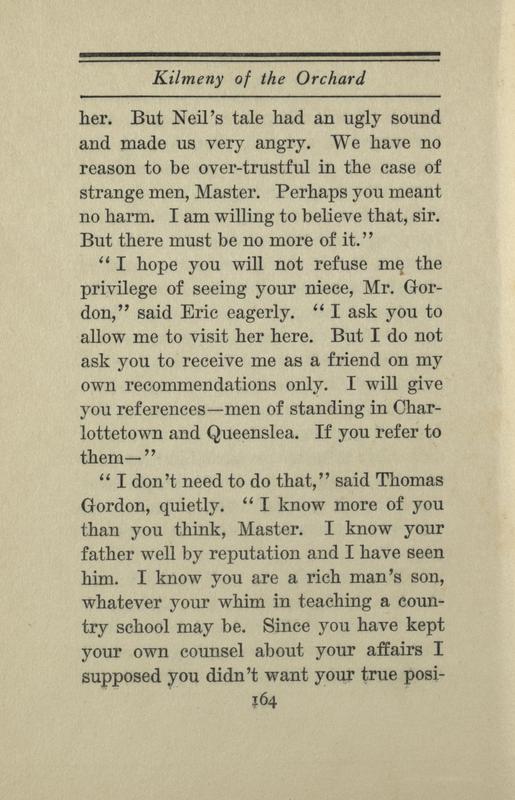 Kilmeny of the Orchard

her. But Neil's tale had an ugly sound and made us very angry. We have no reason to be over-trustful in the case of strange men, Master. Perhaps you meant no harm. I am willing to believe that, sir. But there must be no more of it."

"I hope you will not refuse me the privilege of seeing your niece, Mr. Gordon," said Eric eagerly. "I ask you to allow me to visit her here. But I do not ask you to receive me as a friend on my own recommendations only. I will give you references—men of standing in Charlottetown and Queenslea. If you refer to them—"

"I don't need to do that," said Thomas Gordon, quietly. "I know more of you than you think, Master. I know your father well by reputation and I have seen him. I know you are a rich man's son, whatever your whim in teaching a country school may be. Since you have kept your own counsel about your affairs I supposed you didn't want your true posi-

164